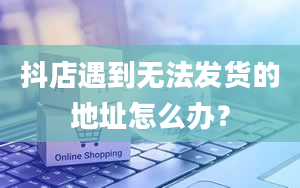 抖店遇到无法发货的地址怎么办?

Online Shopping